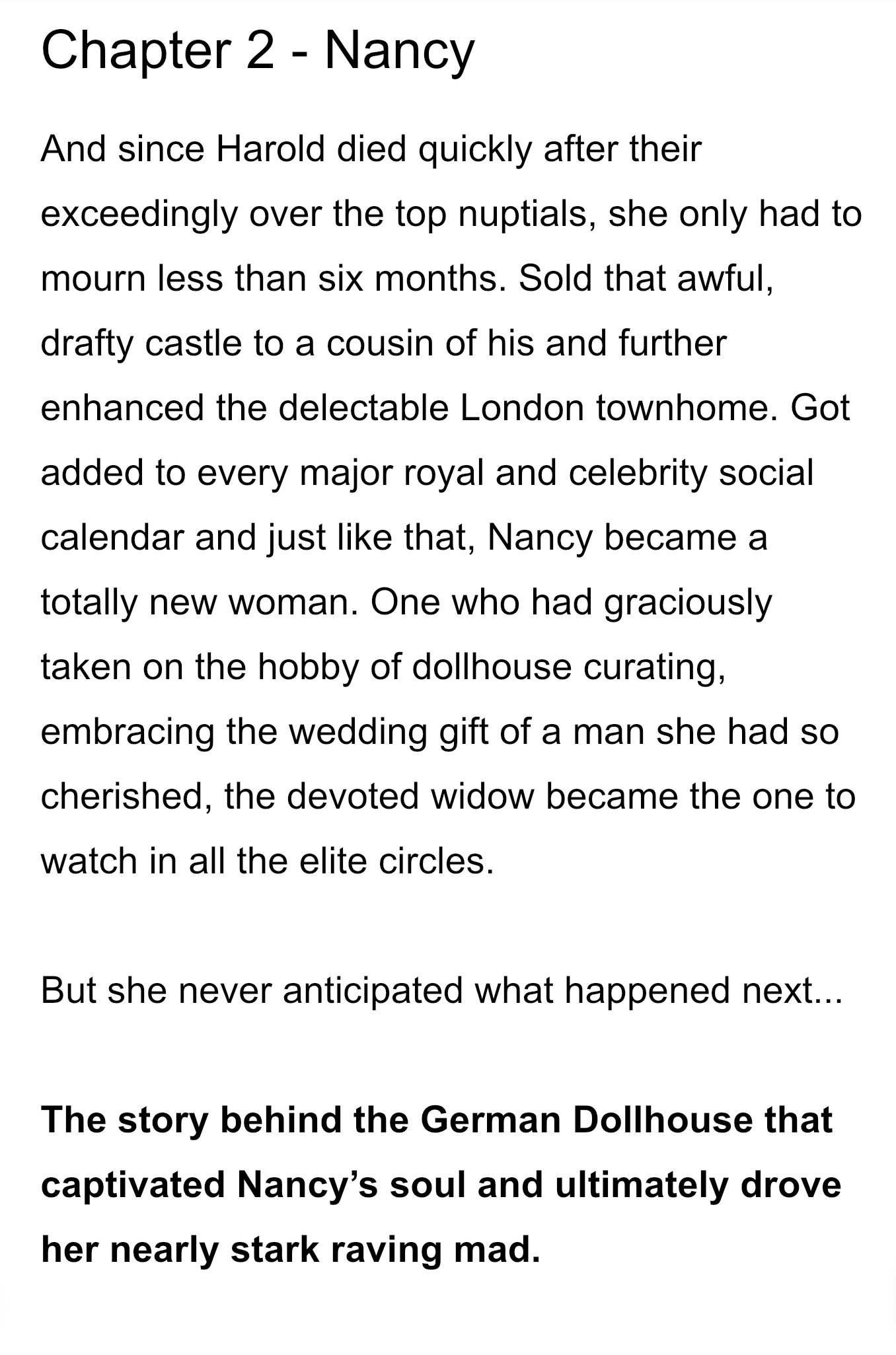 Chapter 2 - Nancy

And since Harold died quickly after their exceedingly over the top nuptials, she only had to mourn less than six months. Sold that awful, drafty castle to a cousin of his and further enhanced the delectable London townhome. Got added to every major royal and celebrity social calendar and just like that, Nancy became a totally new woman. One who had graciously taken on the hobby of dollhouse curating, embracing the wedding gift of a man she had so cherished, the devoted widow became the one to watch in all the elite circles.

But she never anticipated what happened next...

The story behind the German Dollhouse that captivated Nancy's soul and ultimately drove her nearly stark raving mad.